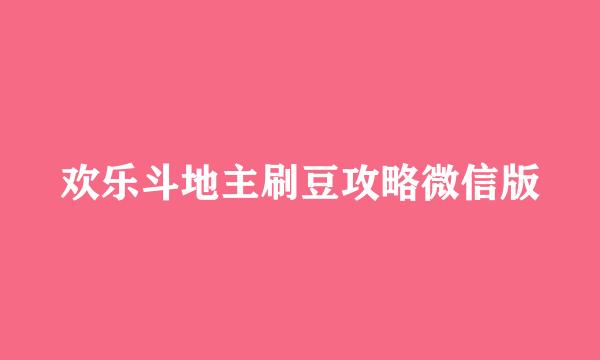 欢乐斗地主刷豆攻略微信版